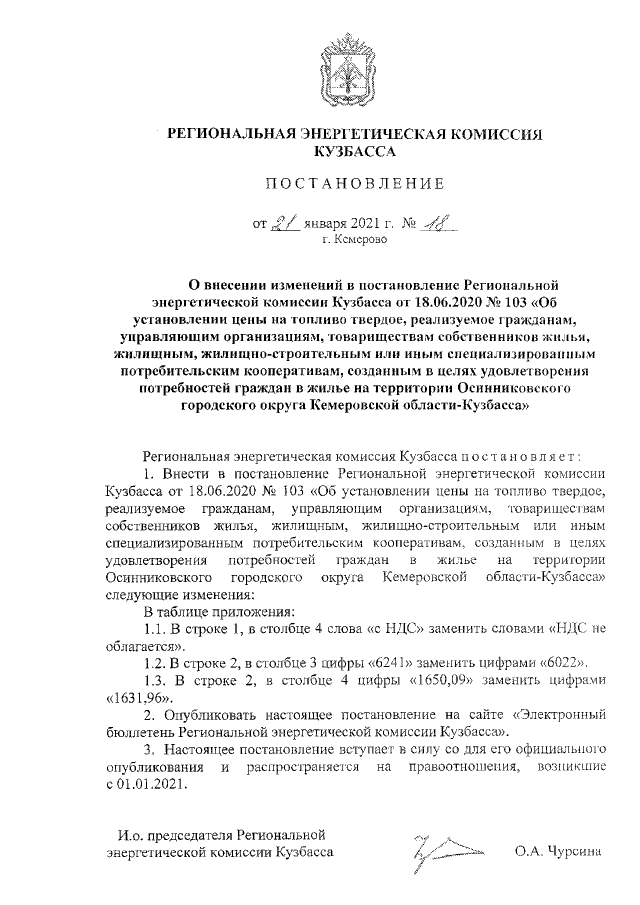 РЕГИОНАЛЬНАЯ ЭНЕРГЕТИЧЕСКАЯ КОМИССИЯ КУЗБАССА

ПОСТАНОВЛЕНИЕ

от 21 января 2021 г. № 18
г. Кемерово

О внесении изменений в постановление Региональной энергетической комиссии Кузбасса от 18.06.2020 № 103 «Об установлении цены на топливо твердое, реализуемое гражданам, управляющим организациям, товариществам собственников жилья, жилищным, жилищно-строительным или иным специализированным потребительским кооперативам, созданным в целях удовлетворения потребностей граждан в жилье на территории Осинниковского городского округа Кемеровской области-Кузбасса»

Региональная энергетическая комиссия Кузбасса постановляет:

1. Внести в постановление Региональной энергетической комиссии Кузбасса от 18.06.2020 № 103 «Об установлении цены на топливо твердое, реализуемое гражданам, управляющим организациям, товариществам собственников жилья, жилищным, жилищно-строительным или иным специализированным потребительским кооперативам, созданным в целях удовлетворения потребностей граждан в жилье на территории Осинниковского городского округа Кемеровской области-Кузбасса» следующие изменения:

В таблице приложения:

1.1. В строке 1, в столбце 4 слова «с НДС» заменить словами «НДС не облагается».

1.2. В строке 2, в столбце 3 цифры «6241» заменить цифрами «6022».

1.3. В строке 2, в столбце 4 цифры «1650,09» заменить цифрами «1631,96».

2. Опубликовать настоящее постановление на сайте «Электронный бюллетень Региональной энергетической комиссии Кузбасса».

3. Настоящее постановление вступает в силу со дня его официального опубликования и распространяется на правоотношения, возникшие с 01.01.2021.

И.о. председателя Региональной энергетической комиссии Кузбасса

О.А. Чурсина